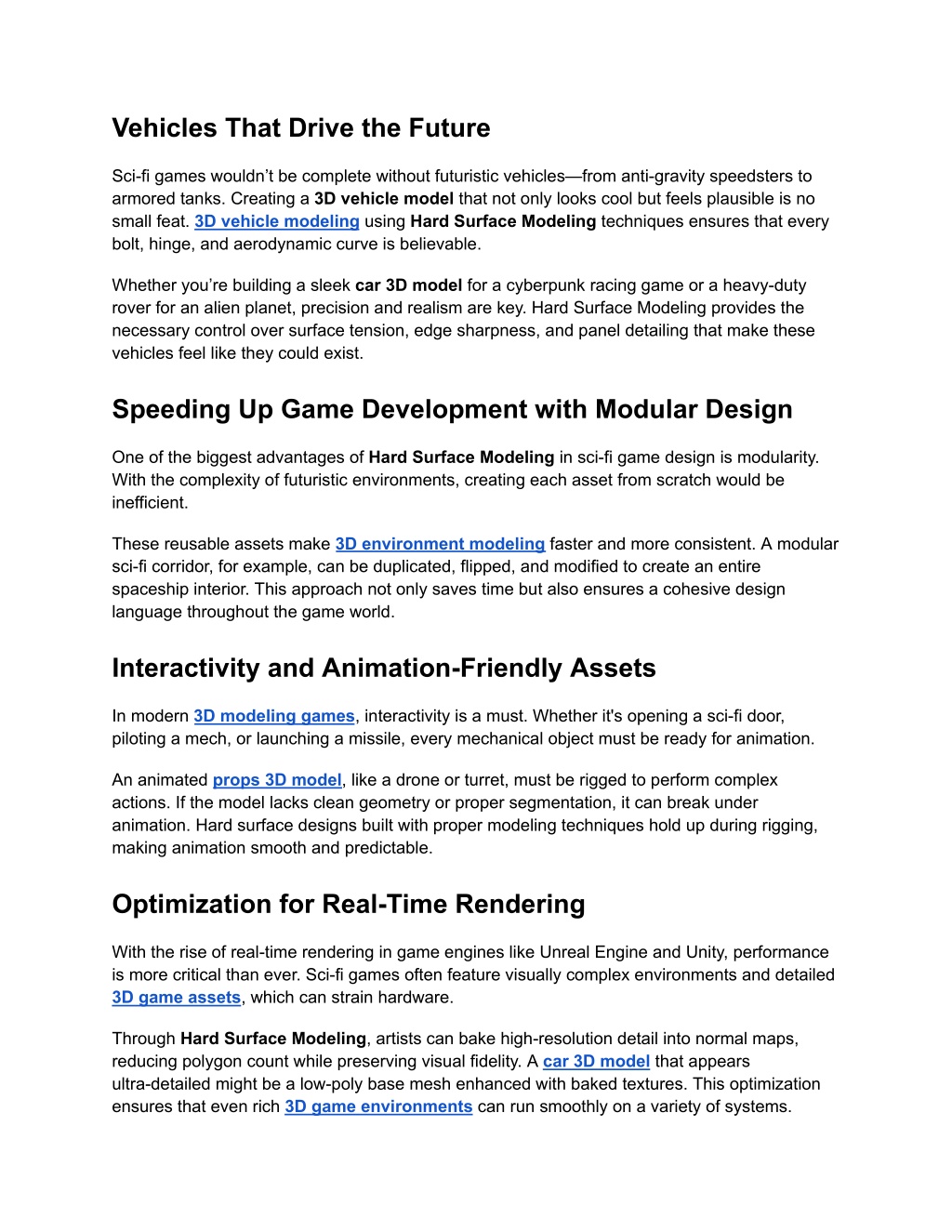 Vehicles That Drive the Future

Sci-fi games wouldn't be complete without futuristic vehicles—from anti-gravity speedsters to armored tanks. Creating a 3D vehicle model that not only looks cool but feels plausible is no small feat. 3D vehicle modeling using Hard Surface Modeling techniques ensures that every bolt, hinge, and aerodynamic curve is believable.

Whether you're building a sleek car 3D model for a cyberpunk racing game or a heavy-duty rover for an alien planet, precision and realism are key. Hard Surface Modeling provides the necessary control over surface tension, edge sharpness, and panel detailing that make these vehicles feel like they could exist.

Speeding Up Game Development with Modular Design

One of the biggest advantages of Hard Surface Modeling in sci-fi game design is modularity. With the complexity of futuristic environments, creating each asset from scratch would be inefficient.

These reusable assets make 3D environment modeling faster and more consistent. A modular sci-fi corridor, for example, can be duplicated, flipped, and modified to create an entire spaceship interior. This approach not only saves time but also ensures a cohesive design language throughout the game world.

Interactivity and Animation-Friendly Assets

In modern 3D modeling games, interactivity is a must. Whether it's opening a sci-fi door, piloting a mech, or launching a missile, every mechanical object must be ready for animation.

An animated props 3D model, like a drone or turret, must be rigged to perform complex actions. If the model lacks clean geometry or proper segmentation, it can break under animation. Hard surface designs built with proper modeling techniques hold up during rigging, making animation smooth and predictable.

Optimization for Real-Time Rendering

With the rise of real-time rendering in game engines like Unreal Engine and Unity, performance is more critical than ever. Sci-fi games often feature visually complex environments and detailed 3D game assets, which can strain hardware.

Through Hard Surface Modeling, artists can bake high-resolution detail into normal maps, reducing polygon count while preserving visual fidelity. A car 3D model that appears ultra-detailed might be a low-poly base mesh enhanced with baked textures. This optimization ensures that even rich 3D game environments can run smoothly on a variety of systems.